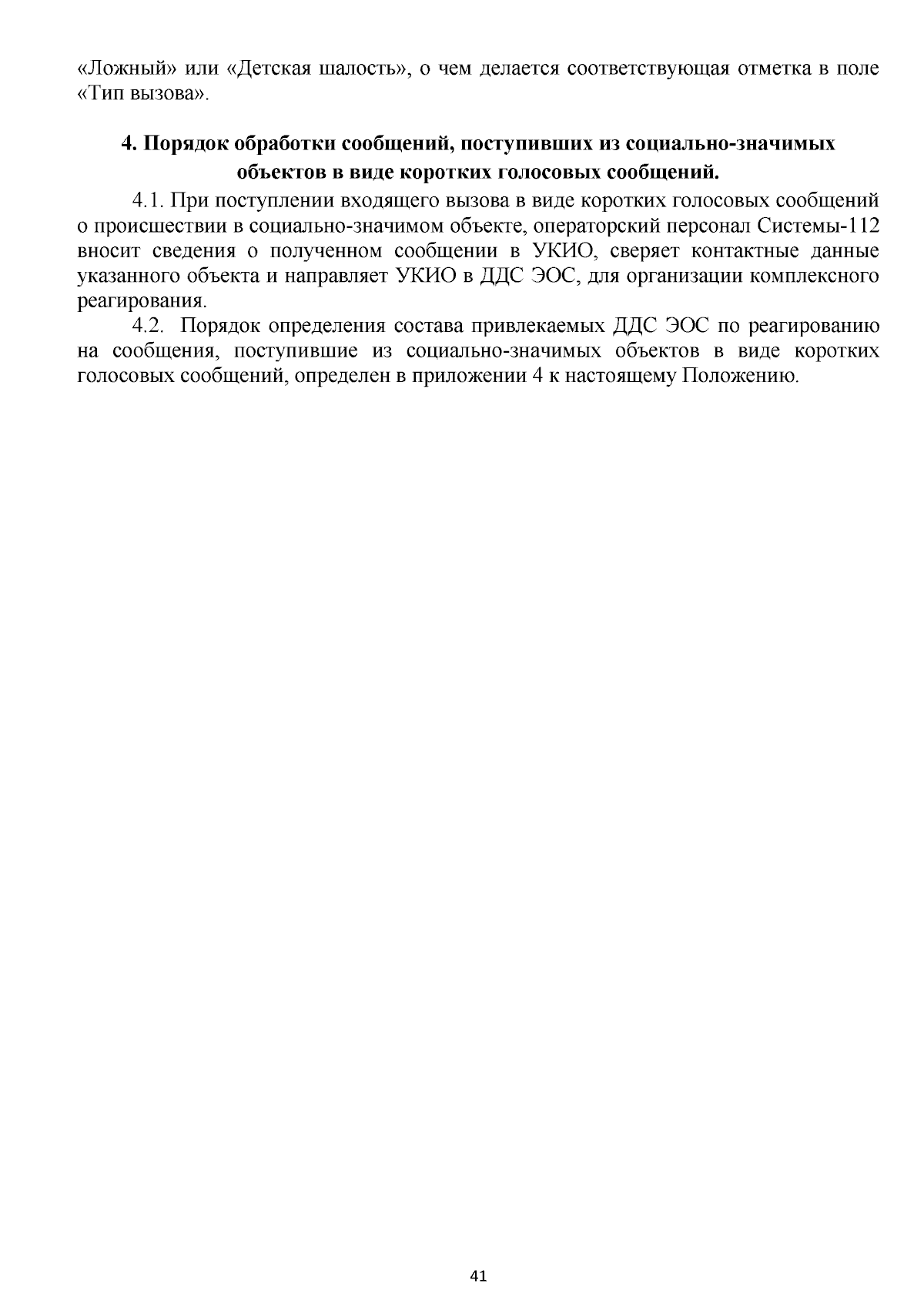 «Ложный» или «Детская шалость», о чем делается соответствующая отметка в поле «Тип вызова».

4. Порядок обработки сообщений, поступивших из социально-значимых объектов в виде коротких голосовых сообщений.

4.1. При поступлении входящего вызова в виде коротких голосовых сообщений о происшествии в социально-значимом объекте, операторский персонал Системы-112 вносит сведения о полученном сообщении в УКИО, сверяет контактные данные указанного объекта и направляет УКИО в ДДС ЭОС, для организации комплексного реагирования.

4.2. Порядок определения состава привлекаемых ДДС ЭОС по реагированию на сообщения, поступившие из социально-значимых объектов в виде коротких голосовых сообщений, определен в приложении 4 к настоящему Положению.

41